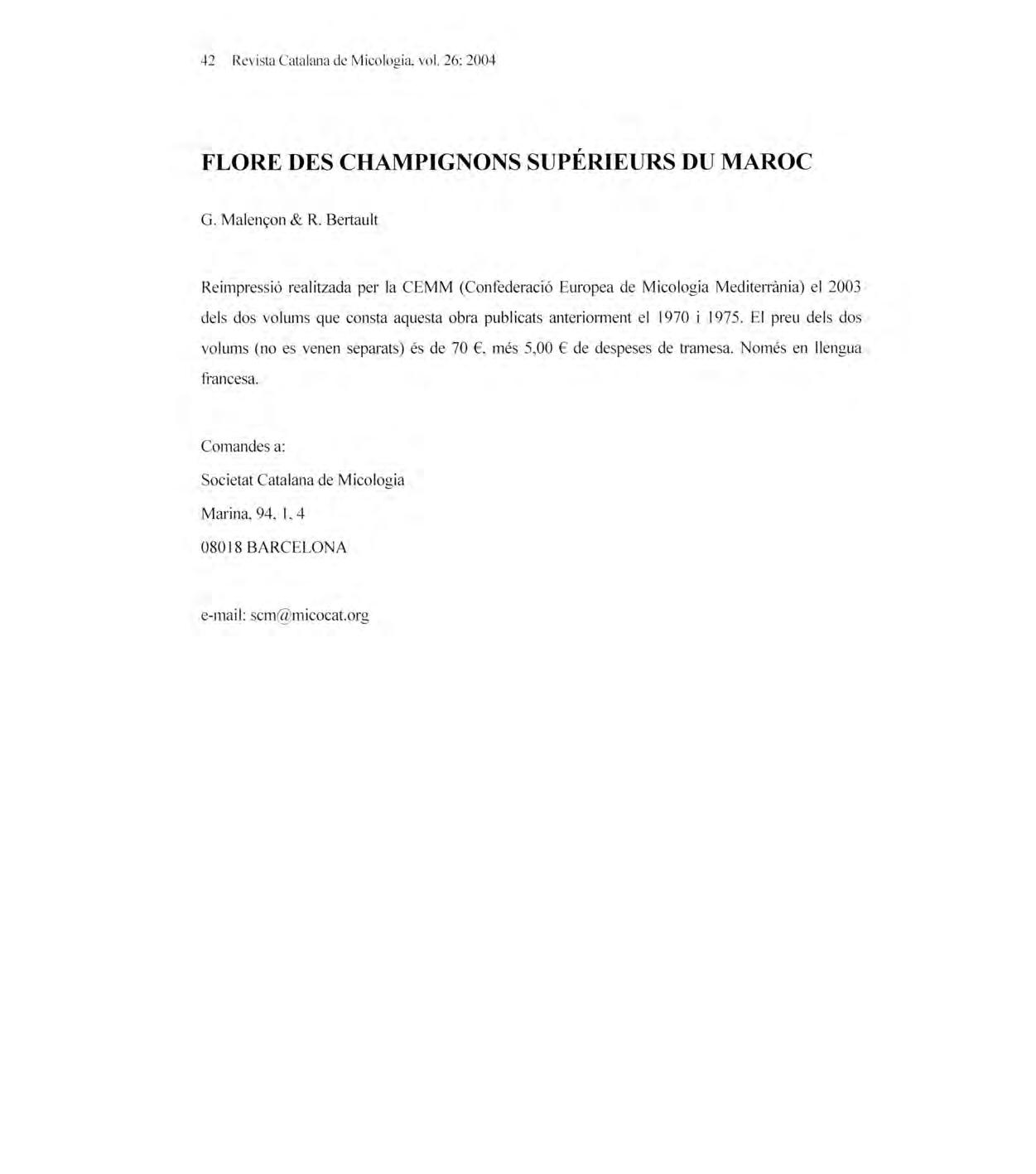 42 Revista Catalana de Micologia, vol. 26: 2004

FLORE DES CHAMPIGNONS SUPÉRIEURS DU MAROC

G. Malençon & R. Bertault

Reimpressió realitzada per la CEMM (Confederació Europea de Micologia Mediterrània) el 2003 dels dos volums que consta aquesta obra publicats anteriorment el 1970 i 1975. El preu dels dos volums (no es venen separats) és de 70 €, més 5,00 € de despeses de tramesa. Només en llengua francesa.

Comandes a:
Societat Catalana de Micologia
Marina, 94, 1, 4
08018 BARCELONA

e-mail: scm@micocat.org